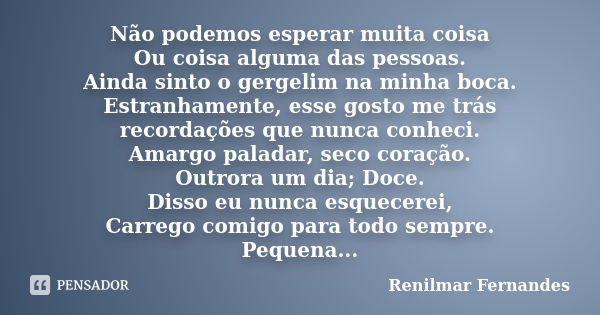 Não podemos esperar muita coisa
Ou coisa alguma das pessoas.
Ainda sinto o gergelim na minha boca.
Estranhamente, esse gosto me trás
recordações que nunca conheci.
Amargo paladar, seco coração.
Outrora um dia; Doce.
Disso eu nunca esquecerei,
Carrego comigo para todo sempre.
Pequena...

PENSADOR

Renilmar Fernandes